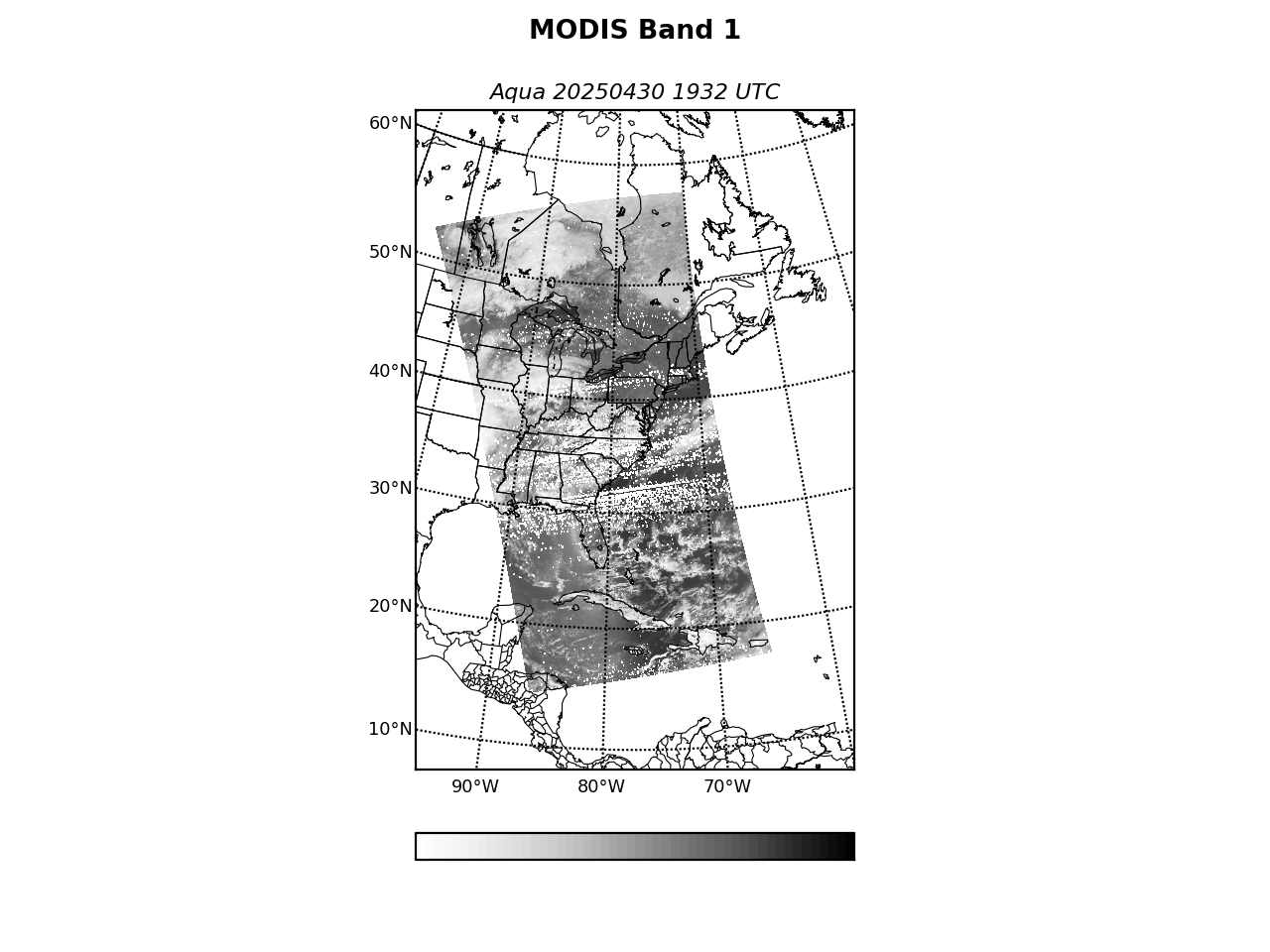 MODIS Band 1

Aqua 20250430 1932 UTC

60°N
50°N
40°N
30°N
20°N
10°N

90°W 80°W 70°W